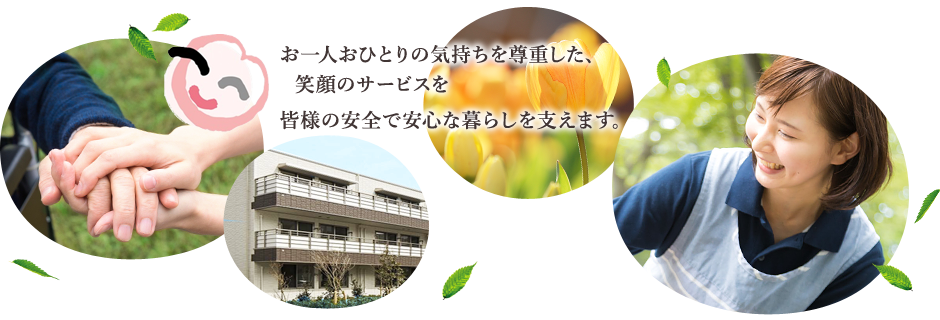 お一人おひとりの気持ちを尊重した、
笑顔のサービスを
皆様の安全で安心な暮らしを支えます。